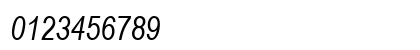 0123456789